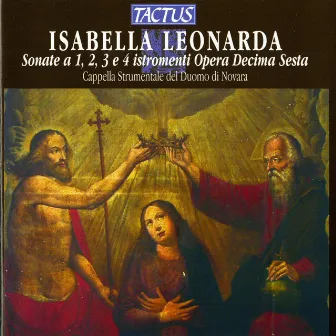 TACTUS

ISABELLA LEONARDA

Sonate a 1, 2, 3 e 4 istromenti Opera Decima Sesta

Cappella Strumentale del Duomo di Novara